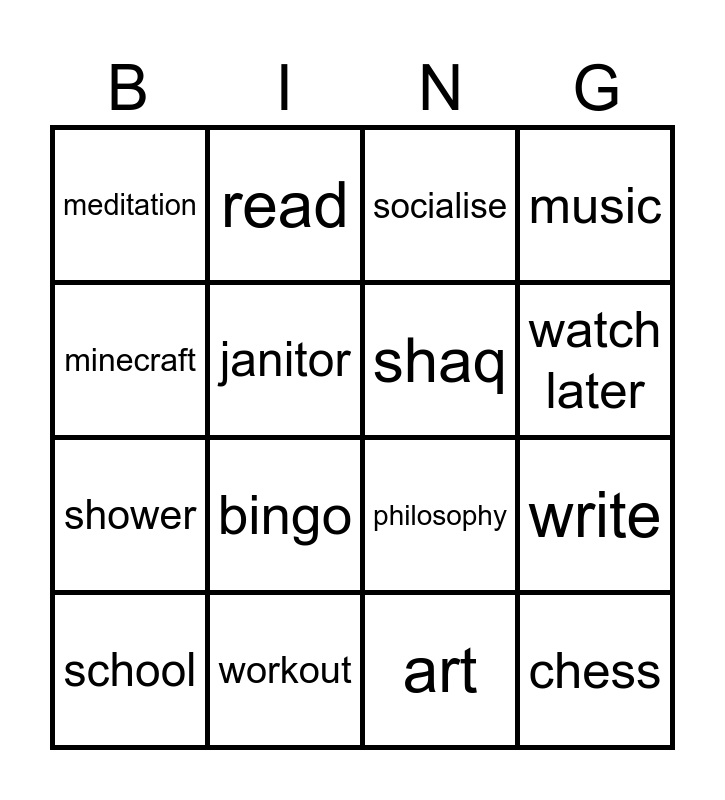 | B | I | N | G |
|---|---|---|---|
| meditation | read | socialise | music |
| minecraft | janitor | shaq | watch later |
| shower | bingo | philosophy | write |
| school | workout | art | chess |